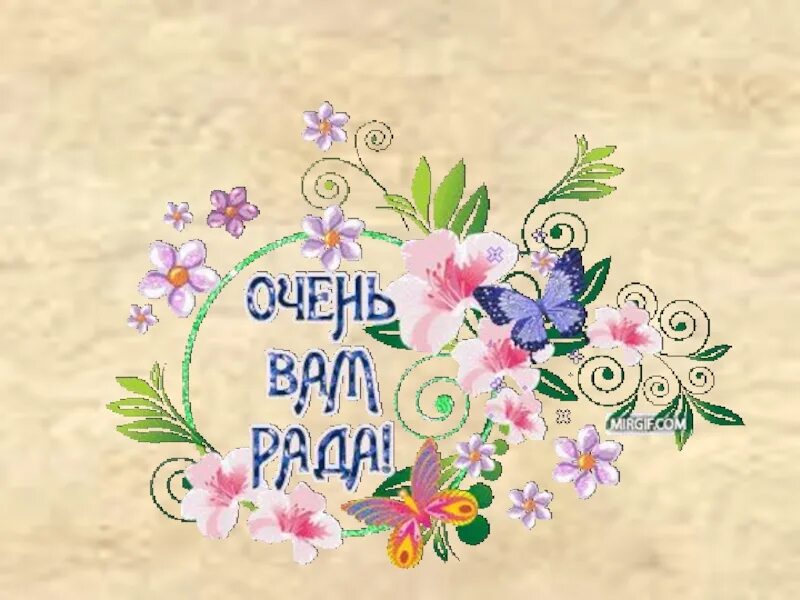 ОЧЕНЬ
ВАМ
РАДА!

MIRGIF.COM